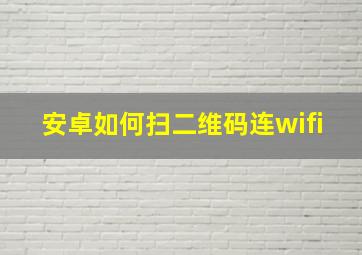 安卓如何扫二维码连wifi